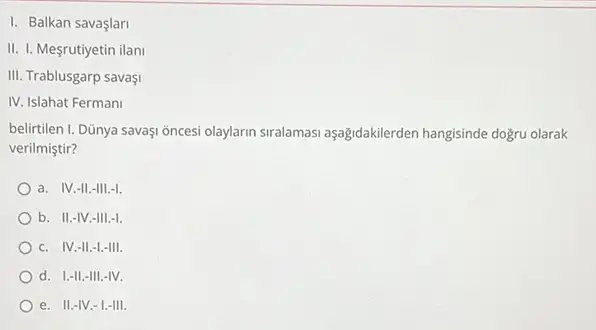 I. Balkan savaşları
II. I. Meşrutiyetin ilanı
III. Trablusgarp savaşı
IV. Islahat Fermanı

belirtilen I. Dünya savaşı öncesi olayların sıralaması aşağıdakilerden hangisinde doğru olarak verilmiştir?

a. IV.-II.-III.-I.
b. II.-IV.-III.-I.
c. IV.-II.-I.-III.
d. I.-II.-III.-IV.
e. II.-IV.- I.-III.